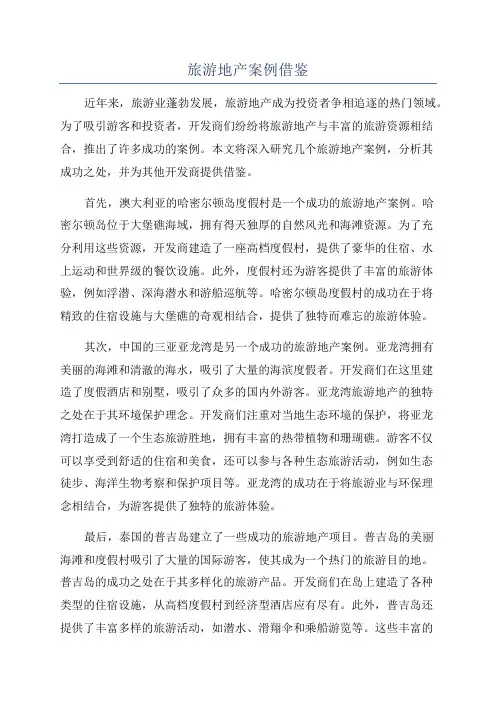 旅游地产案例借鉴

近年来，旅游业蓬勃发展，旅游地产成为投资者争相追逐的热门领域。为了吸引游客和投资者，开发商们纷纷将旅游地产与丰富的旅游资源相结合，推出了许多成功的案例。本文将深入研究几个旅游地产案例，分析其成功之处，并为其他开发商提供借鉴。

首先，澳大利亚的哈密尔顿岛度假村是一个成功的旅游地产案例。哈密尔顿岛位于大堡礁海域，拥有得天独厚的自然风光和海滩资源。为了充分利用这些资源，开发商建造了一座高档度假村，提供了豪华的住宿、水上运动和世界级的餐饮设施。此外，度假村还为游客提供了丰富的旅游体验，例如浮潜、深海潜水和游船巡航等。哈密尔顿岛度假村的成功在于将精致的住宿设施与大堡礁的奇观相结合，提供了独特而难忘的旅游体验。

其次，中国的三亚亚龙湾是另一个成功的旅游地产案例。亚龙湾拥有美丽的海滩和清澈的海水，吸引了大量的海滨度假者。开发商们在这里建造了度假酒店和别墅，吸引了众多的国内外游客。亚龙湾旅游地产的独特之处在于其环境保护理念。开发商们注重对当地生态环境的保护，将亚龙湾打造成了一个生态旅游胜地，拥有丰富的热带植物和珊瑚礁。游客不仅可以享受到舒适的住宿和美食，还可以参与各种生态旅游活动，例如生态徒步、海洋生物考察和保护项目等。亚龙湾的成功在于将旅游业与环保理念相结合，为游客提供了独特的旅游体验。

最后，泰国的普吉岛建立了一些成功的旅游地产项目。普吉岛的美丽海滩和度假村吸引了大量的国际游客，使其成为一个热门的旅游目的地。普吉岛的成功之处在于其多样化的旅游产品。开发商们在岛上建造了各种类型的住宿设施，从高档度假村到经济型酒店应有尽有。此外，普吉岛还提供了丰富多样的旅游活动，如潜水、滑翔伞和乘船游览等。这些丰富的